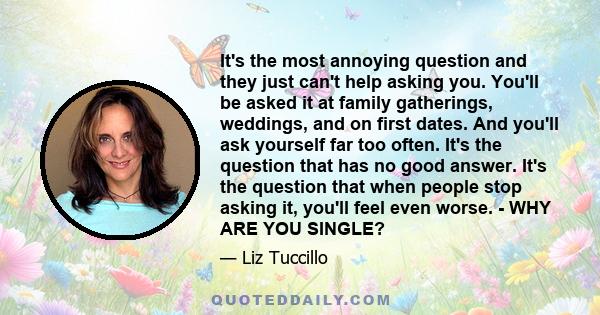 It's the most annoying question and they just can't help asking you. You'll be asked it at family gatherings, weddings, and on first dates. And you'll ask yourself far too often. It's the question that has no good answer. It's the question that when people stop asking it, you'll feel even worse. - WHY ARE YOU SINGLE?

— Liz Tuccillo

QUOTEDDAILY.COM